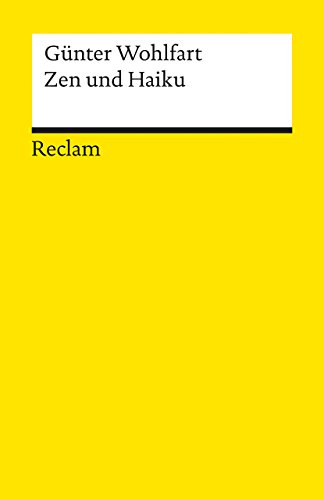 Günter Wohlfart
Zen und Haiku

Reclam